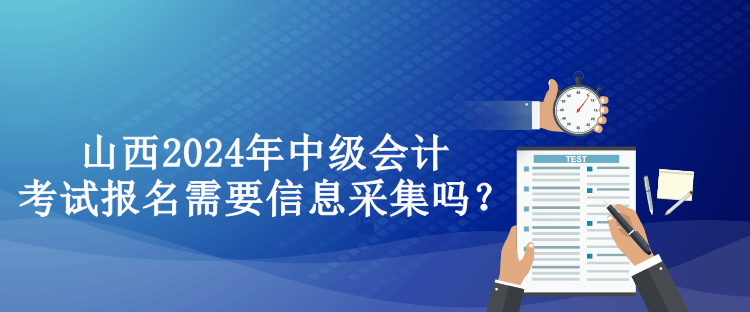 山西2024年中级会计
考试报名需要信息采集吗？

TEST